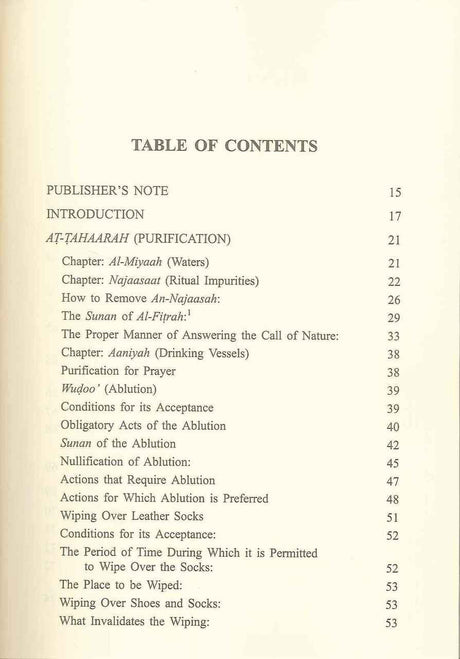 TABLE OF CONTENTS

PUBLISHER'S NOTE 15

INTRODUCTION 17

AṬ-ṬAHAARAH (PURIFICATION) 21

Chapter: Al-Miyaah (Waters) 21
Chapter: Najaasaat (Ritual Impurities) 22
How to Remove An-Najaasah: 26
The Sunan of Al-Fiṭrah:$^1$ 29
The Proper Manner of Answering the Call of Nature: 33
Chapter: Aaniyah (Drinking Vessels) 38
Purification for Prayer 38
Wuḍoo' (Ablution) 39
Conditions for its Acceptance 39
Obligatory Acts of the Ablution 40
Sunan of the Ablution 42
Nullification of Ablution: 45
Actions that Require Ablution 47
Actions for Which Ablution is Preferred 48
Wiping Over Leather Socks 51
Conditions for its Acceptance: 52
The Period of Time During Which it is Permitted to Wipe Over the Socks: 52
The Place to be Wiped: 53
Wiping Over Shoes and Socks: 53
What Invalidates the Wiping: 53